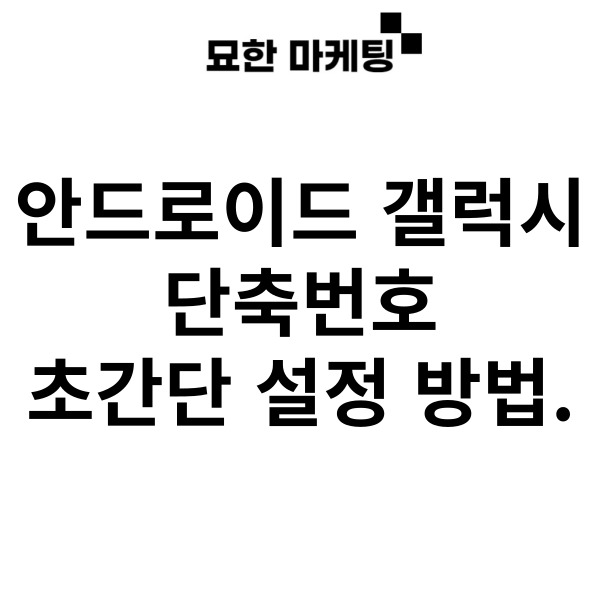 묘한 마케팅

안드로이드 갤럭시 단축번호 초간단 설정 방법.